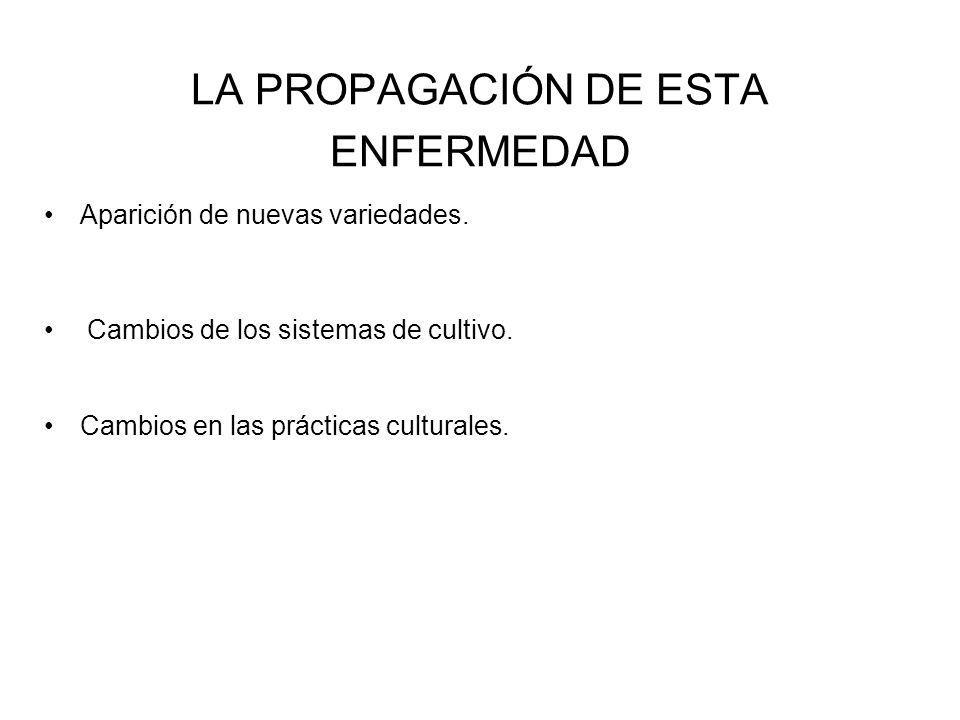 LA PROPAGACIÓN DE ESTA ENFERMEDAD

• Aparición de nuevas variedades.

• Cambios de los sistemas de cultivo.

• Cambios en las prácticas culturales.